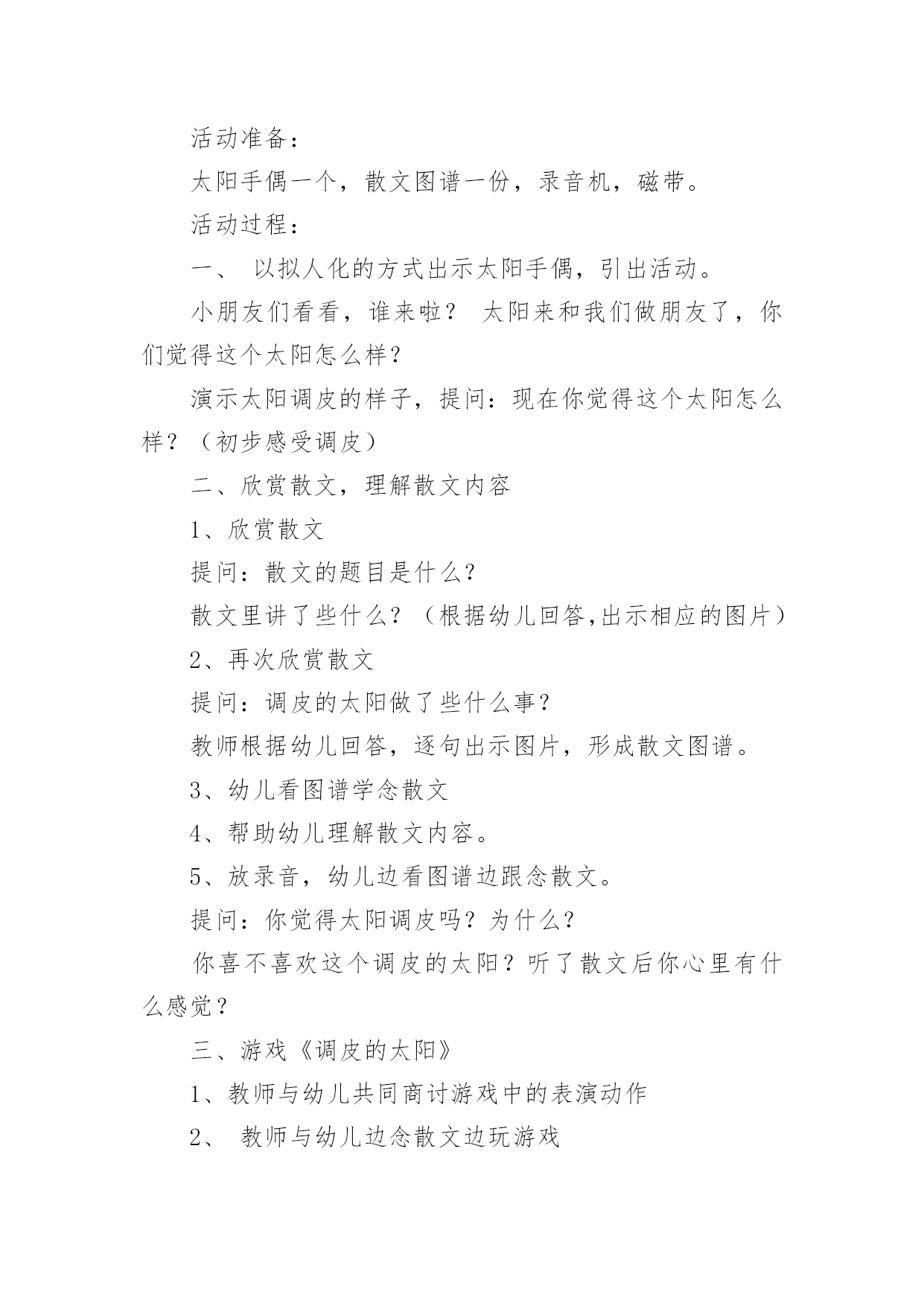 活动准备：

太阳手偶一个，散文图谱一份，录音机，磁带。

活动过程：

一、 以拟人化的方式出示太阳手偶，引出活动。

小朋友们看看，谁来啦？ 太阳来和我们做朋友了，你们觉得这个太阳怎么样？

演示太阳调皮的样子，提问：现在你觉得这个太阳怎么样？（初步感受调皮）

二、欣赏散文，理解散文内容

1、欣赏散文

提问：散文的题目是什么？

散文里讲了些什么？（根据幼儿回答,出示相应的图片）

2、再次欣赏散文

提问：调皮的太阳做了些什么事？

教师根据幼儿回答，逐句出示图片，形成散文图谱。

3、幼儿看图谱学念散文

4、帮助幼儿理解散文内容。

5、放录音，幼儿边看图谱边跟念散文。

提问：你觉得太阳调皮吗？为什么？

你喜不喜欢这个调皮的太阳？听了散文后你心里有什么感觉？

三、游戏《调皮的太阳》

1、教师与幼儿共同商讨游戏中的表演动作

2、 教师与幼儿边念散文边玩游戏